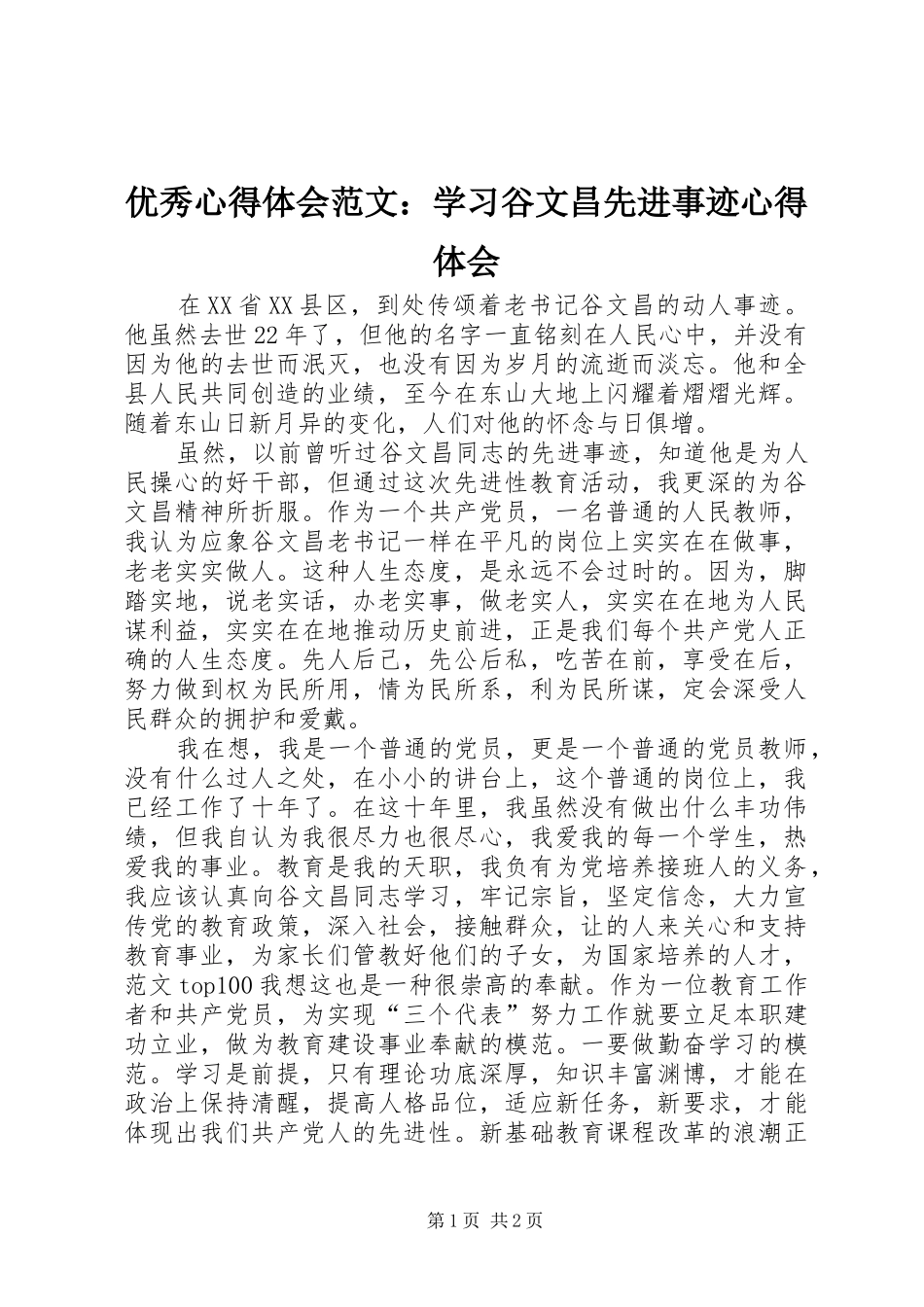 优秀心得体会范文：学习谷文昌先进事迹心得体会

在XX省XX县区，到处传颂着老书记谷文昌的动人事迹。他虽然去世22年了，但他的名字一直铭刻在人民心中，并没有因为他的去世而泯灭，也没有因为岁月的流逝而淡忘。他和全县人民共同创造的业绩，至今在东山大地上闪耀着熠熠光辉。随着东山日新月异的变化，人们对他的怀念与日俱增。

虽然，以前曾听过谷文昌同志的先进事迹，知道他是为人民操心的好干部，但通过这次先进性教育活动，我更深的为谷文昌精神所折服。作为一个共产党员，一名普通的人民教师，我认为应象谷文昌老书记一样在平凡的岗位上实实在在做事，老老实实做人。这种人生态度，是永远不会过时的。因为，脚踏实地，说老实话，办老实事，做老实人，实实在在地为人民谋利益，实实在在地推动历史前进，正是我们每个共产党人正确的人生态度。先人后己，先公后私，吃苦在前，享受在后，努力做到权为民所用，情为民所系，利为民所谋，定会深受人民群众的拥护和爱戴。

我在想，我是一个普通的党员，更是一个普通的党员教师，没有什么过人之处，在小小的讲台上，这个普通的岗位上，我已经工作了十年了。在这十年里，我虽然没有做出什么丰功伟绩，但我自认为我很尽力也很尽心，我爱我的每一个学生，热爱我的事业。教育是我的天职，我负有为党培养接班人的义务，我应该认真向谷文昌同志学习，牢记宗旨，坚定信念，大力宣传党的教育政策，深入社会，接触群众，让的人来关心和支持教育事业，为家长们管教好他们的子女，为国家培养的人才，范文top100我想这也是一种很崇高的奉献。作为一位教育工作者和共产党员，为实现“三个代表”努力工作就要立足本职建功立业，做为教育建设事业奉献的模范。一要做勤奋学习的模范。学习是前提，只有理论功底深厚，知识丰富渊博，才能在政治上保持清醒，提高人格品位，适应新任务，新要求，才能体现出我们共产党人的先进性。新基础教育课程改革的浪潮正

第1页 共2页